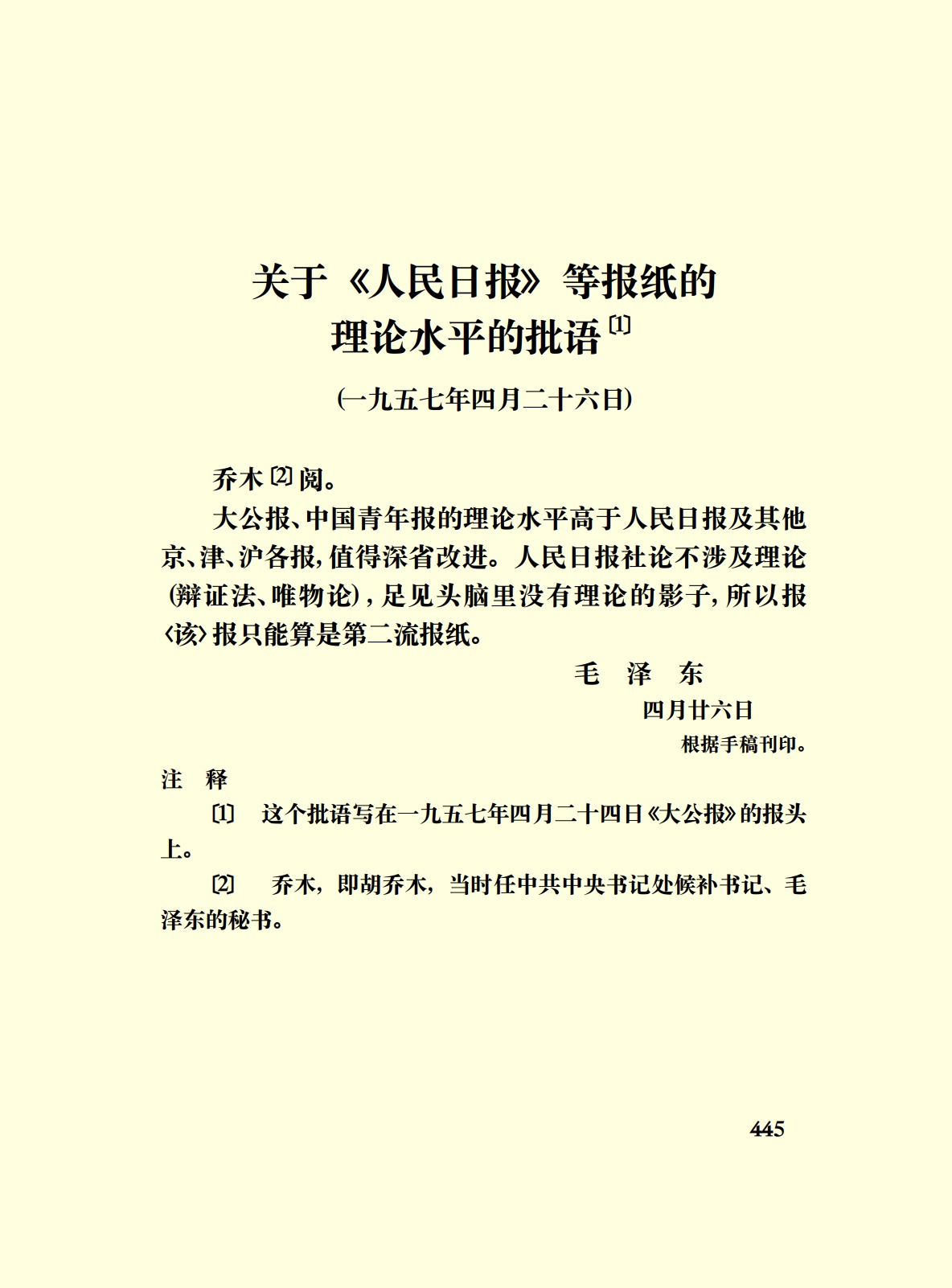 关于《人民日报》等报纸的理论水平的批语〔1〕

（一九五七年四月二十六日）

乔木〔2〕阅。

大公报、中国青年报的理论水平高于人民日报及其他京、津、沪各报，值得深省改进。人民日报社论不涉及理论（辩证法、唯物论），足见头脑里没有理论的影子，所以报〈该〉报只能算是第二流报纸。

毛　泽　东

四月廿六日

根据手稿刊印。

注　释

〔1〕　这个批语写在一九五七年四月二十四日《大公报》的报头上。

〔2〕　乔木，即胡乔木，当时任中共中央书记处候补书记、毛泽东的秘书。

445